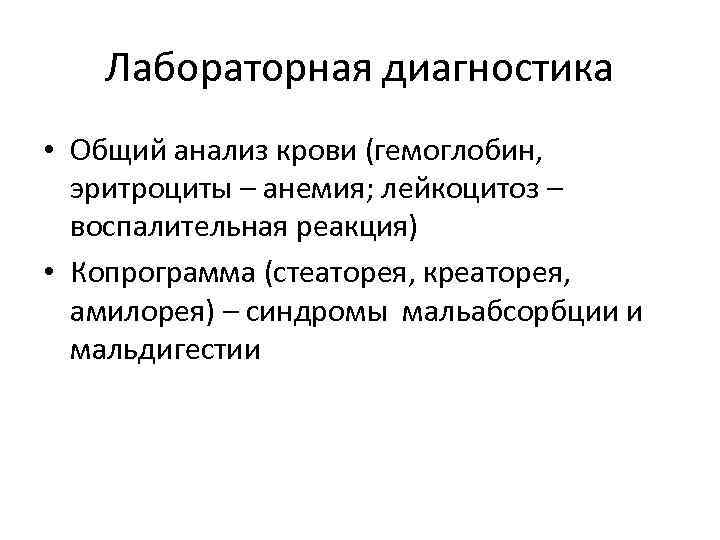 Лабораторная диагностика

• Общий анализ крови (гемоглобин, эритроциты – анемия; лейкоцитоз – воспалительная реакция)
• Копрограмма (стеаторея, креаторея, амилорея) – синдромы мальабсорбции и мальдигестии